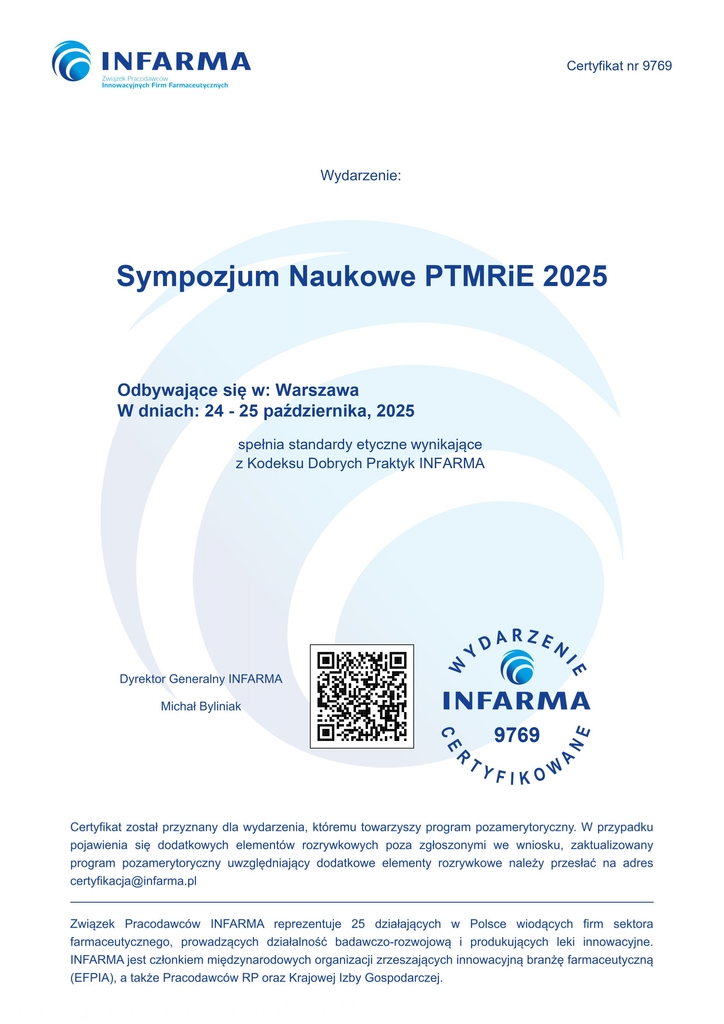 INFARMA
Związek Pracodawców
Innowacyjnych Firm Farmaceutycznych

Certyfikat nr 9769

Wydarzenie:

Sympozjum Naukowe PTMRiE 2025

Odbywające się w: Warszawa
W dniach: 24 - 25 października, 2025

spełnia standardy etyczne wynikające z Kodeksu Dobrych Praktyk INFARMA

Dyrektor Generalny INFARMA

Michał Byliniak

WYDARZENIE
INFARMA
9769
CERTYFIKOWANE

Certyfikat został przyznany dla wydarzenia, któremu towarzyszy program pozamerytoryczny. W przypadku pojawienia się dodatkowych elementów rozrywkowych poza zgłoszonymi we wniosku, zaktualizowany program pozamerytoryczny uwzględniający dodatkowe elementy rozrywkowe należy przesłać na adres certyfikacja@infarma.pl

Związek Pracodawców INFARMA reprezentuje 25 działających w Polsce wiodących firm sektora farmaceutycznego, prowadzących działalność badawczo-rozwojową i produkujących leki innowacyjne. INFARMA jest członkiem międzynarodowych organizacji zrzeszających innowacyjną branżę farmaceutyczną (EFPIA), a także Pracodawców RP oraz Krajowej Izby Gospodarczej.